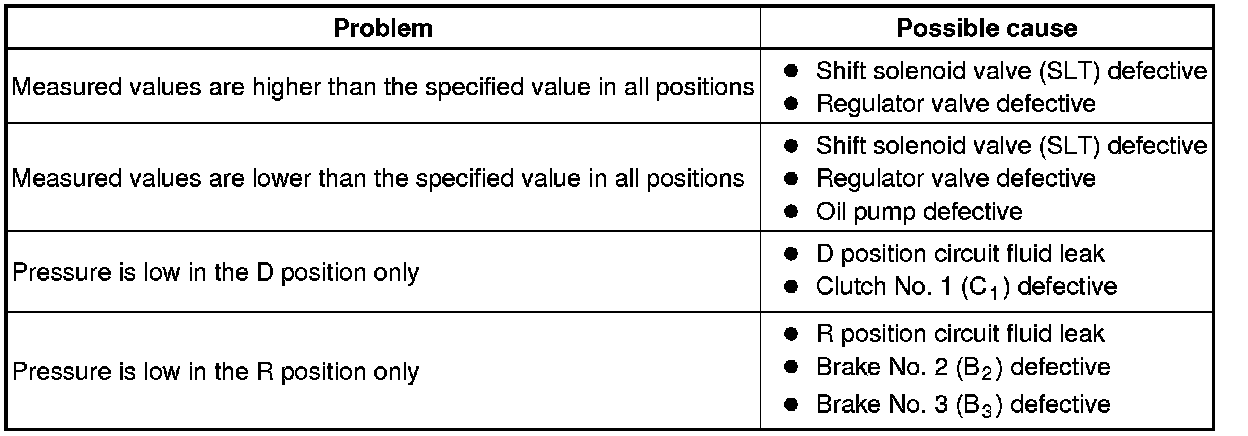 | Problem | Possible cause |
|---|---|
| Measured values are higher than the specified value in all positions | • Shift solenoid valve (SLT) defective • Regulator valve defective |
| Measured values are lower than the specified value in all positions | • Shift solenoid valve (SLT) defective • Regulator valve defective • Oil pump defective |
| Pressure is low in the D position only | • D position circuit fluid leak • Clutch No. 1 ($C_1$) defective |
| Pressure is low in the R position only | • R position circuit fluid leak • Brake No. 2 ($B_2$) defective • Brake No. 3 ($B_3$) defective |